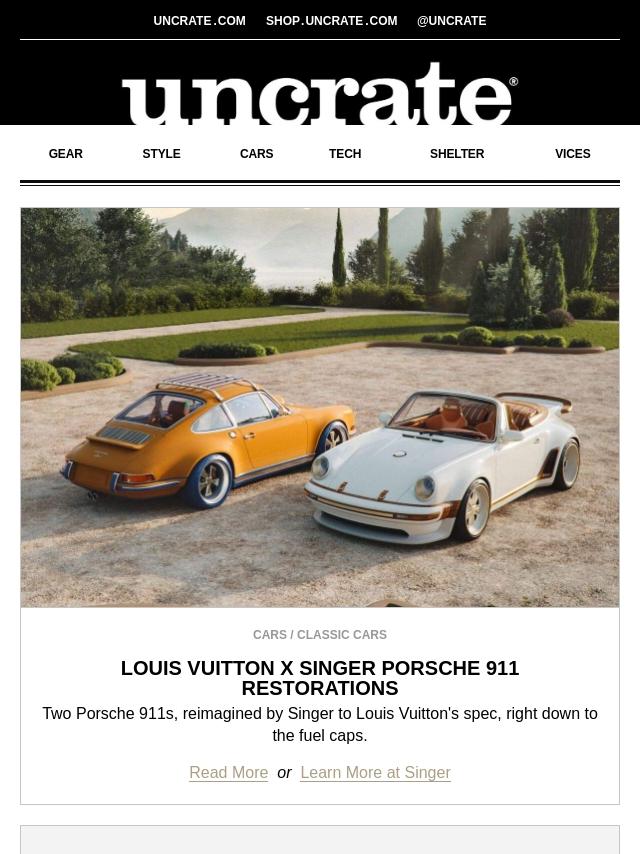 UNCRATE.COM SHOP.UNCRATE.COM @UNCRATE

uncrate®

GEAR STYLE CARS TECH SHELTER VICES

CARS / CLASSIC CARS

LOUIS VUITTON X SINGER PORSCHE 911 RESTORATIONS

Two Porsche 911s, reimagined by Singer to Louis Vuitton's spec, right down to the fuel caps.

Read More or Learn More at Singer